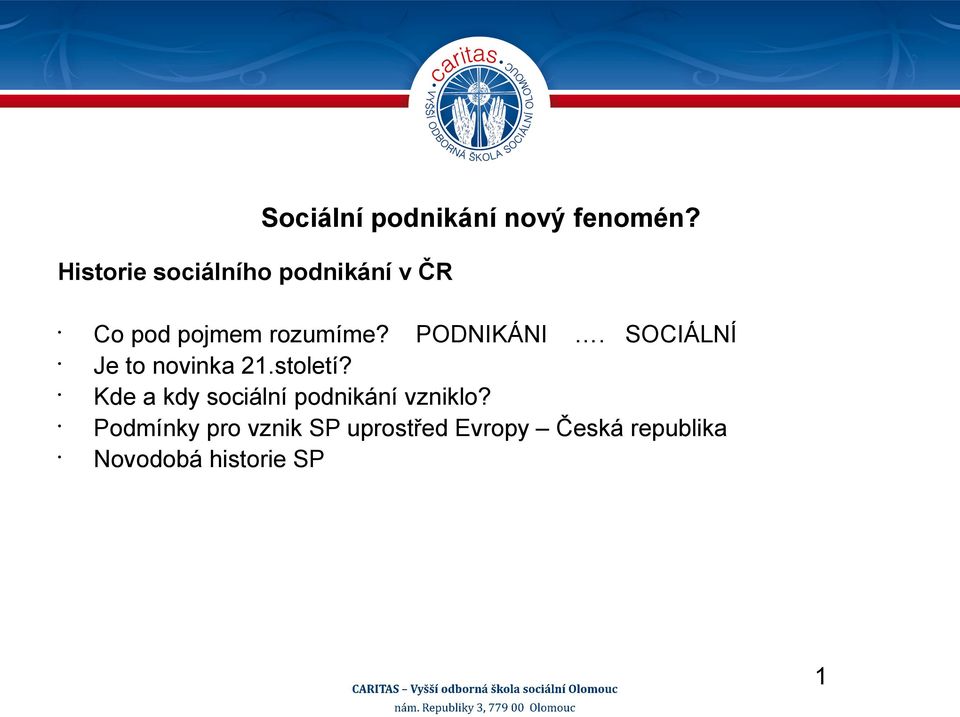 caritas
VYŠŠÍ ODBORNÁ ŠKOLA SOCIÁLNÍ OLOMOUC

Sociální podnikání nový fenomén?

Historie sociálního podnikání v ČR

· Co pod pojmem rozumíme? PODNIKÁNI …. SOCIÁLNÍ
· Je to novinka 21.století?
· Kde a kdy sociální podnikání vzniklo?
· Podmínky pro vznik SP uprostřed Evropy – Česká republika
· Novodobá historie SP

1

CARITAS – Vyšší odborná škola sociální Olomouc
nám. Republiky 3, 779 00 Olomouc